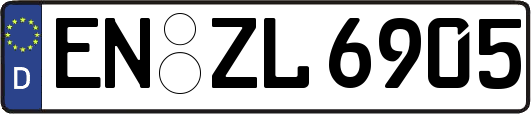 D
EN ZL 6905